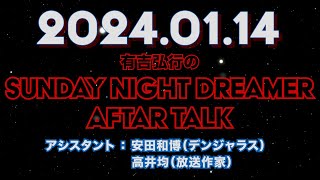 2024.01.14

有吉弘行の

SUNDAY NIGHT DREAMER
AFTAR TALK

アシスタント：安田和博（デンジャラス）
高井均（放送作家）